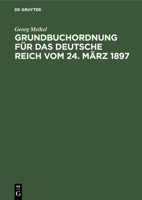 DE GRUYTER

Georg Meikel

GRUNDBUCHORDNUNG FÜR DAS DEUTSCHE REICH VOM 24. MÄRZ 1897

DE
G